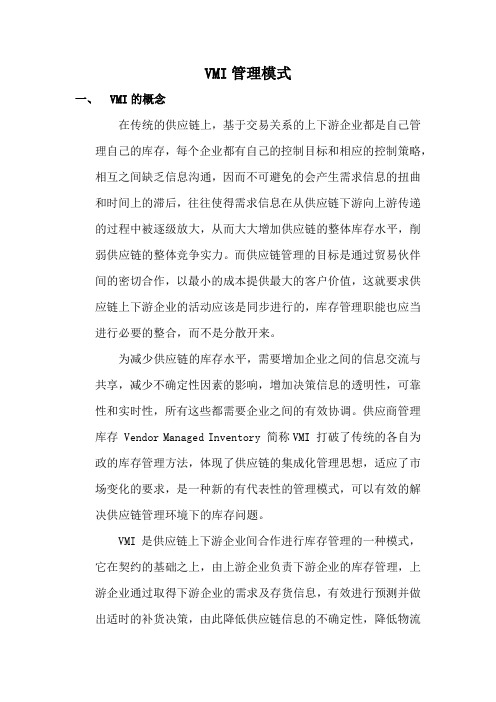 VMI 管理模式

一、 VMI 的概念

在传统的供应链上，基于交易关系的上下游企业都是自己管理自己的库存，每个企业都有自己的控制目标和相应的控制策略，相互之间缺乏信息沟通，因而不可避免的会产生需求信息的扭曲和时间上的滞后，往往使得需求信息在从供应链下游向上游传递的过程中被逐级放大，从而大大增加供应链的整体库存水平，削弱供应链的整体竞争实力。而供应链管理的目标是通过贸易伙伴间的密切合作，以最小的成本提供最大的客户价值，这就要求供应链上下游企业的活动应该是同步进行的，库存管理职能也应当进行必要的整合，而不是分散开来。

为减少供应链的库存水平，需要增加企业之间的信息交流与共享，减少不确定性因素的影响，增加决策信息的透明性，可靠性和实时性，所有这些都需要企业之间的有效协调。供应商管理库存 Vendor Managed Inventory 简称 VMI 打破了传统的各自为政的库存管理方法，体现了供应链的集成化管理思想，适应了市场变化的要求，是一种新的有代表性的管理模式，可以有效的解决供应链管理环境下的库存问题。

VMI 是供应链上下游企业间合作进行库存管理的一种模式，它在契约的基础之上，由上游企业负责下游企业的库存管理，上游企业通过取得下游企业的需求及存货信息，有效进行预测并做出适时的补货决策，由此降低供应链信息的不确定性，降低物流